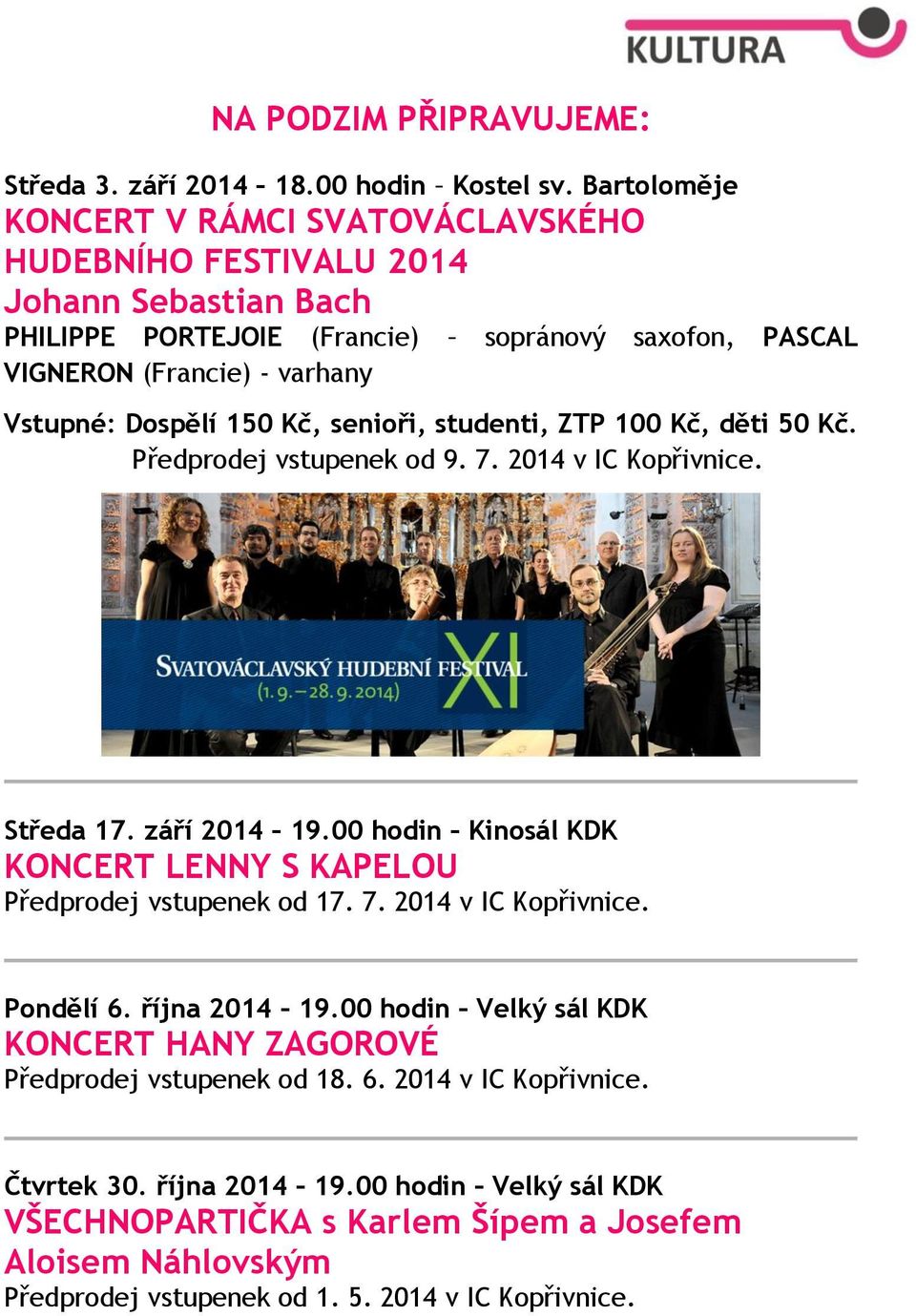 KULTURA

NA PODZIM PŘIPRAVUJEME:

Středa 3. září 2014 – 18.00 hodin – Kostel sv. Bartoloměje
KONCERT V RÁMCI SVATOVÁCLAVSKÉHO HUDEBNÍHO FESTIVALU 2014
Johann Sebastian Bach
PHILIPPE PORTEJOIE (Francie) – sopránový saxofon, PASCAL VIGNERON (Francie) - varhany

Vstupné: Dospělí 150 Kč, senioři, studenti, ZTP 100 Kč, děti 50 Kč.
Předprodej vstupenek od 9. 7. 2014 v IC Kopřivnice.

SVATOVÁCLAVSKÝ HUDEBNÍ FESTIVAL (1. 9.—28. 9. 2014) XI

Středa 17. září 2014 – 19.00 hodin – Kinosál KDK
KONCERT LENNY S KAPELOU
Předprodej vstupenek od 17. 7. 2014 v IC Kopřivnice.

Pondělí 6. října 2014 – 19.00 hodin – Velký sál KDK
KONCERT HANY ZAGOROVÉ
Předprodej vstupenek od 18. 6. 2014 v IC Kopřivnice.

Čtvrtek 30. října 2014 – 19.00 hodin – Velký sál KDK
VŠECHNOPARTIČKA s Karlem Šípem a Josefem Aloisem Náhlovským
Předprodej vstupenek od 1. 5. 2014 v IC Kopřivnice.